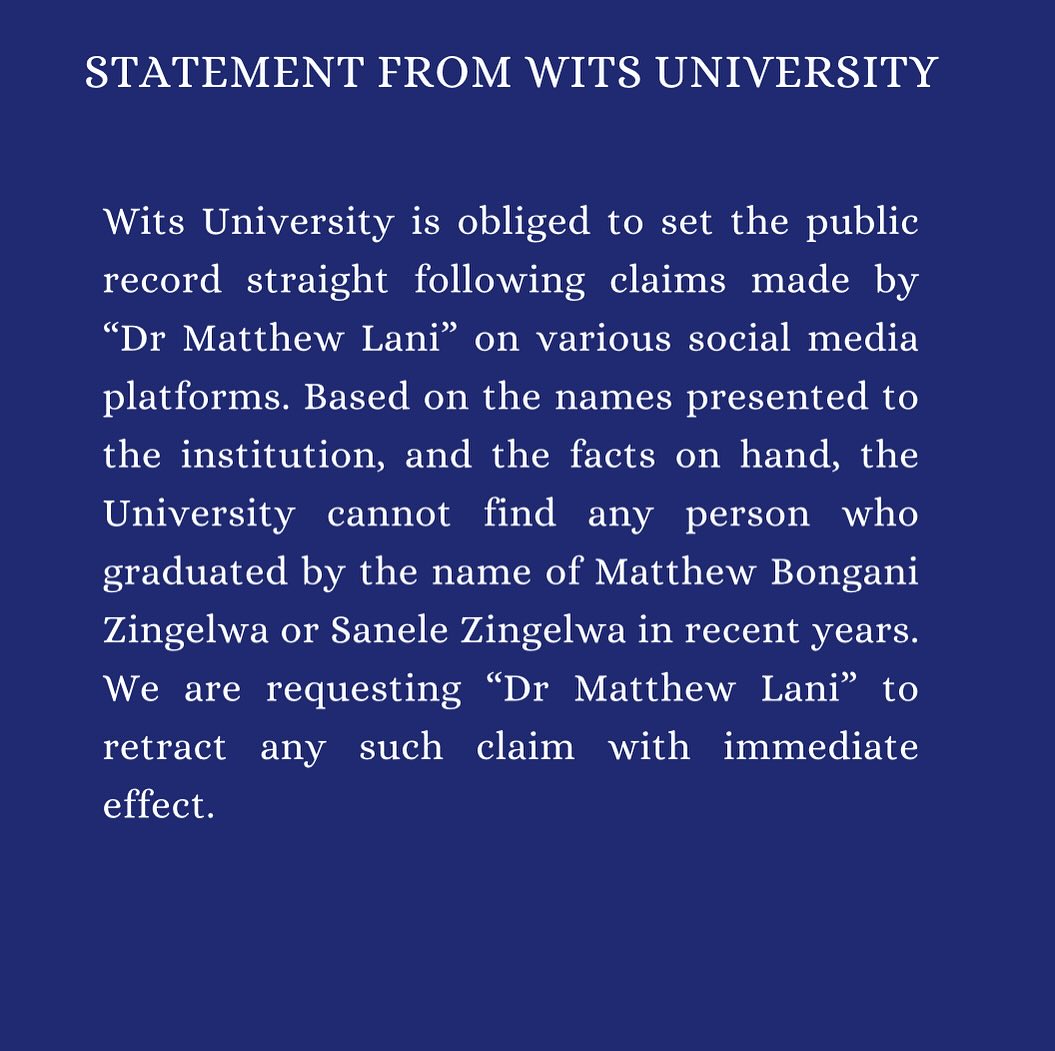 STATEMENT FROM WITS UNIVERSITY

Wits University is obliged to set the public record straight following claims made by “Dr Matthew Lani” on various social media platforms. Based on the names presented to the institution, and the facts on hand, the University cannot find any person who graduated by the name of Matthew Bongani Zingelwa or Sanele Zingelwa in recent years. We are requesting “Dr Matthew Lani” to retract any such claim with immediate effect.